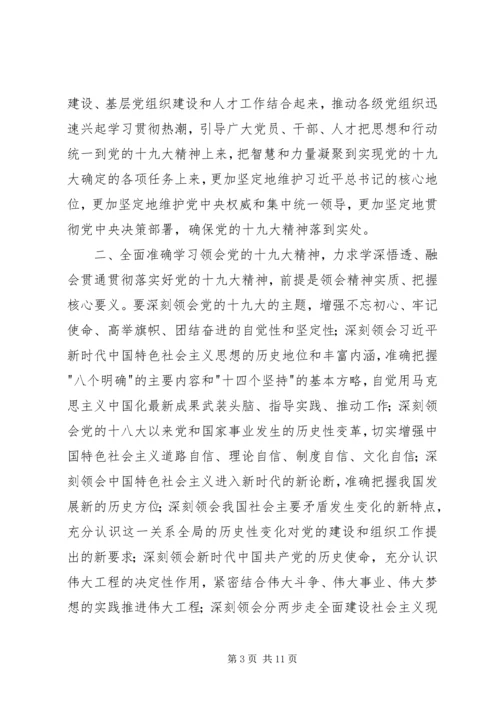 建设、基层党组织建设和人才工作结合起来，推动各级党组织迅速兴起学习贯彻热潮，引导广大党员、干部、人才把思想和行动统一到党的十九大精神上来，把智慧和力量凝聚到实现党的十九大确定的各项任务上来，更加坚定地维护习近平总书记的核心地位，更加坚定地维护党中央权威和集中统一领导，更加坚定地贯彻党中央决策部署，确保党的十九大精神落到实处。

二、全面准确学习领会党的十九大精神，力求学深悟透、融会贯通贯彻落实好党的十九大精神，前提是领会精神实质、把握核心要义。要深刻领会党的十九大的主题，增强不忘初心、牢记使命、高举旗帜、团结奋进的自觉性和坚定性；深刻领会习近平新时代中国特色社会主义思想的历史地位和丰富内涵，准确把握"八个明确"的主要内容和"十四个坚持"的基本方略，自觉用马克思主义中国化最新成果武装头脑、指导实践、推动工作；深刻领会党的十八大以来党和国家事业发生的历史性变革，切实增强中国特色社会主义道路自信、理论自信、制度自信、文化自信；深刻领会中国特色社会主义进入新时代的新论断，准确把握我国发展新的历史方位；深刻领会我国社会主要矛盾发生变化的新特点，充分认识这一关系全局的历史性变化对党的建设和组织工作提出的新要求；深刻领会新时代中国共产党的历史使命，充分认识伟大工程的决定性作用，紧密结合伟大斗争、伟大事业、伟大梦想的实践推进伟大工程；深刻领会分两步走全面建设社会主义现

第 3 页 共 11 页